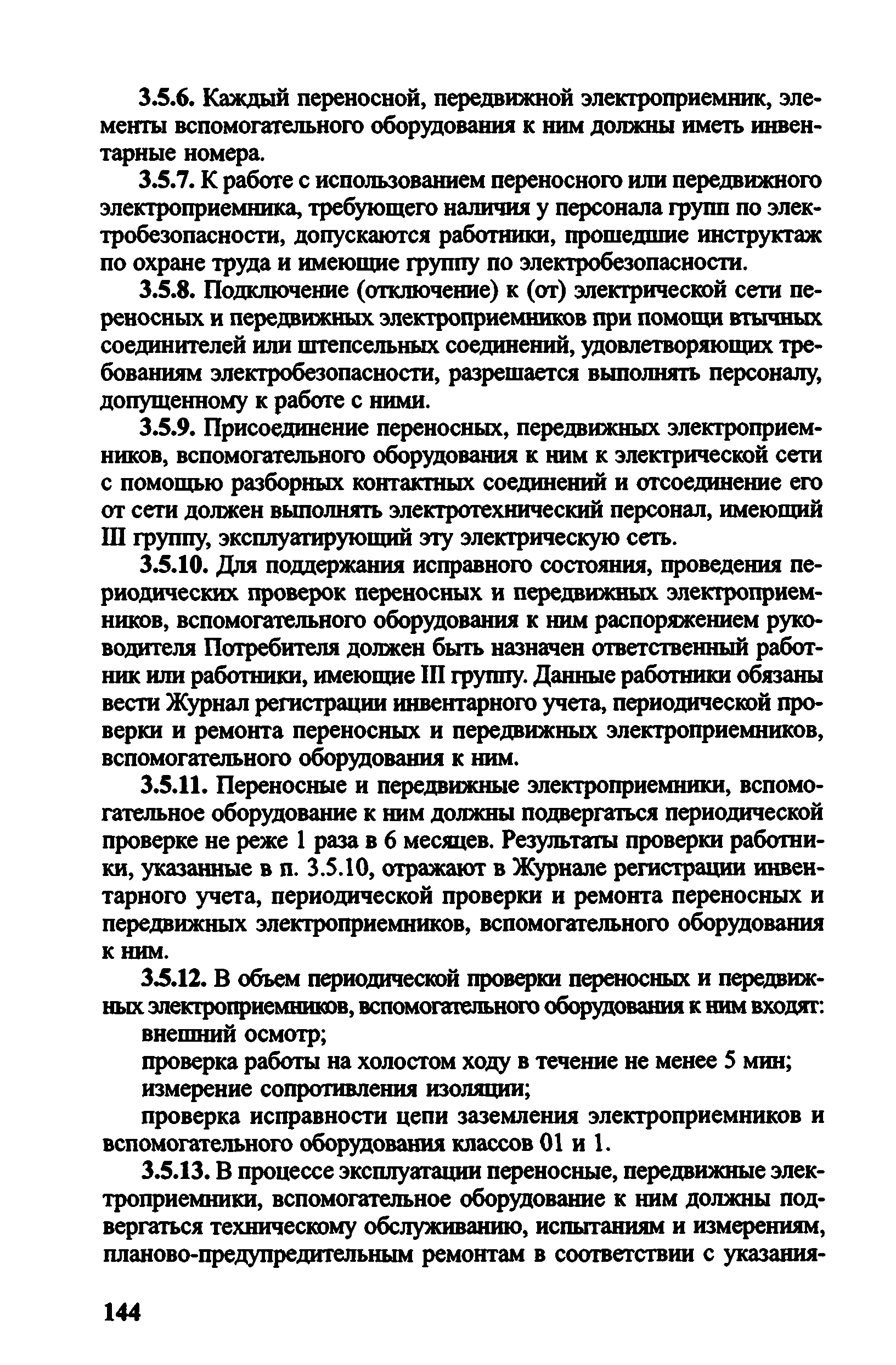 3.5.6. Каждый переносной, передвижной электроприемник, элементы вспомогательного оборудования к ним должны иметь инвентарные номера.

3.5.7. К работе с использованием переносного или передвижного электроприемника, требующего наличия у персонала групп по электробезопасности, допускаются работники, прошедшие инструктаж по охране труда и имеющие группу по электробезопасности.

3.5.8. Подключение (отключение) к (от) электрической сети переносных и передвижных электроприемников при помощи втычных соединителей или штепсельных соединений, удовлетворяющих требованиям электробезопасности, разрешается выполнять персоналу, допущенному к работе с ними.

3.5.9. Присоединение переносных, передвижных электроприемников, вспомогательного оборудования к ним к электрической сети с помощью разборных контактных соединений и отсоединение его от сети должен выполнять электротехнический персонал, имеющий III группу, эксплуатирующий эту электрическую сеть.

3.5.10. Для поддержания исправного состояния, проведения периодических проверок переносных и передвижных электроприемников, вспомогательного оборудования к ним распоряжением руководителя Потребителя должен быть назначен ответственный работник или работники, имеющие III группу. Данные работники обязаны вести Журнал регистрации инвентарного учета, периодической проверки и ремонта переносных и передвижных электроприемников, вспомогательного оборудования к ним.

3.5.11. Переносные и передвижные электроприемники, вспомогательное оборудование к ним должны подвергаться периодической проверке не реже 1 раза в 6 месяцев. Результаты проверки работники, указанные в п. 3.5.10, отражают в Журнале регистрации инвентарного учета, периодической проверки и ремонта переносных и передвижных электроприемников, вспомогательного оборудования к ним.

3.5.12. В объем периодической проверки переносных и передвижных электроприемников, вспомогательного оборудования к ним входят:
внешний осмотр;
проверка работы на холостом ходу в течение не менее 5 мин;
измерение сопротивления изоляции;
проверка исправности цепи заземления электроприемников и вспомогательного оборудования классов 01 и 1.

3.5.13. В процессе эксплуатации переносные, передвижные электроприемники, вспомогательное оборудование к ним должны подвергаться техническому обслуживанию, испытаниям и измерениям, планово-предупредительным ремонтам в соответствии с указания-

144